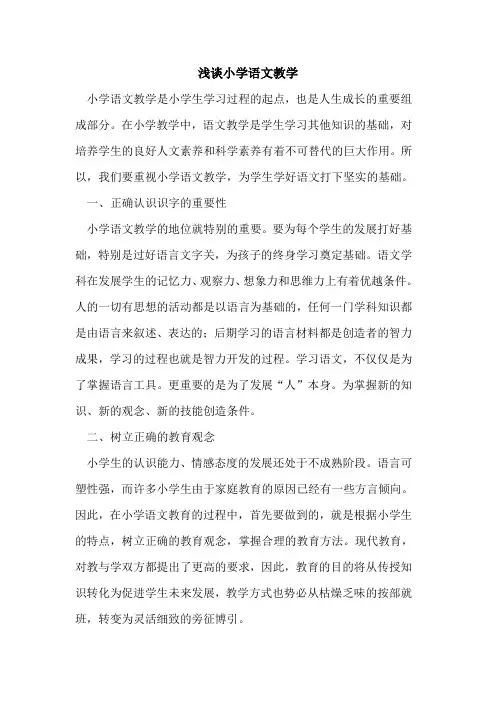 浅谈小学语文教学

小学语文教学是小学生学习过程的起点，也是人生成长的重要组成部分。在小学教学中，语文教学是学生学习其他知识的基础，对培养学生的良好人文素养和科学素养有着不可替代的巨大作用。所以，我们要重视小学语文教学，为学生学好语文打下坚实的基础。

一、正确认识识字的重要性

小学语文教学的地位就特别的重要。要为每个学生的发展打好基础，特别是过好语言文字关，为孩子的终身学习奠定基础。语文学科在发展学生的记忆力、观察力、想象力和思维力上有着优越条件。人的一切有思想的活动都是以语言为基础的，任何一门学科知识都是由语言来叙述、表达的；后期学习的语言材料都是创造者的智力成果，学习的过程也就是智力开发的过程。学习语文，不仅仅是为了掌握语言工具。更重要的是为了发展“人”本身。为掌握新的知识、新的观念、新的技能创造条件。

二、树立正确的教育观念

小学生的认识能力、情感态度的发展还处于不成熟阶段。语言可塑性强，而许多小学生由于家庭教育的原因已经有一些方言倾向。因此，在小学语文教育的过程中，首先要做到的，就是根据小学生的特点，树立正确的教育观念，掌握合理的教育方法。现代教育，对教与学双方都提出了更高的要求，因此，教育的目的将从传授知识转化为促进学生未来发展，教学方式也势必从枯燥乏味的按部就班，转变为灵活细致的旁征博引。